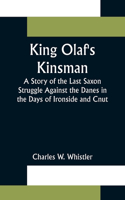 King Olaf's Kinsman

A Story of the Last Saxon Struggle Against the Danes in the Days of Ironside and Cnut

Charles W. Whistler